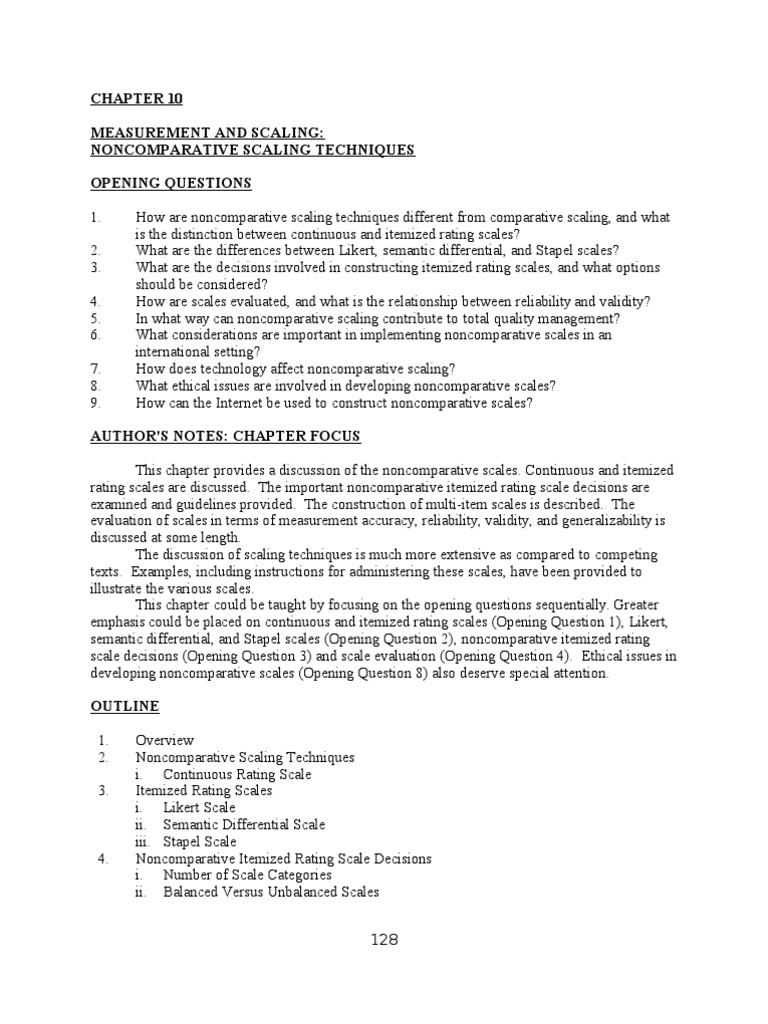 CHAPTER 10

MEASUREMENT AND SCALING:
NONCOMPARATIVE SCALING TECHNIQUES

OPENING QUESTIONS

1. How are noncomparative scaling techniques different from comparative scaling, and what is the distinction between continuous and itemized rating scales?
2. What are the differences between Likert, semantic differential, and Stapel scales?
3. What are the decisions involved in constructing itemized rating scales, and what options should be considered?
4. How are scales evaluated, and what is the relationship between reliability and validity?
5. In what way can noncomparative scaling contribute to total quality management?
6. What considerations are important in implementing noncomparative scales in an international setting?
7. How does technology affect noncomparative scaling?
8. What ethical issues are involved in developing noncomparative scales?
9. How can the Internet be used to construct noncomparative scales?

AUTHOR'S NOTES: CHAPTER FOCUS

This chapter provides a discussion of the noncomparative scales. Continuous and itemized rating scales are discussed. The important noncomparative itemized rating scale decisions are examined and guidelines provided. The construction of multi-item scales is described. The evaluation of scales in terms of measurement accuracy, reliability, validity, and generalizability is discussed at some length.

The discussion of scaling techniques is much more extensive as compared to competing texts. Examples, including instructions for administering these scales, have been provided to illustrate the various scales.

This chapter could be taught by focusing on the opening questions sequentially. Greater emphasis could be placed on continuous and itemized rating scales (Opening Question 1), Likert, semantic differential, and Stapel scales (Opening Question 2), noncomparative itemized rating scale decisions (Opening Question 3) and scale evaluation (Opening Question 4). Ethical issues in developing noncomparative scales (Opening Question 8) also deserve special attention.

OUTLINE

1. Overview
2. Noncomparative Scaling Techniques
i. Continuous Rating Scale
3. Itemized Rating Scales
i. Likert Scale
ii. Semantic Differential Scale
iii. Stapel Scale
4. Noncomparative Itemized Rating Scale Decisions
i. Number of Scale Categories
ii. Balanced Versus Unbalanced Scales

128